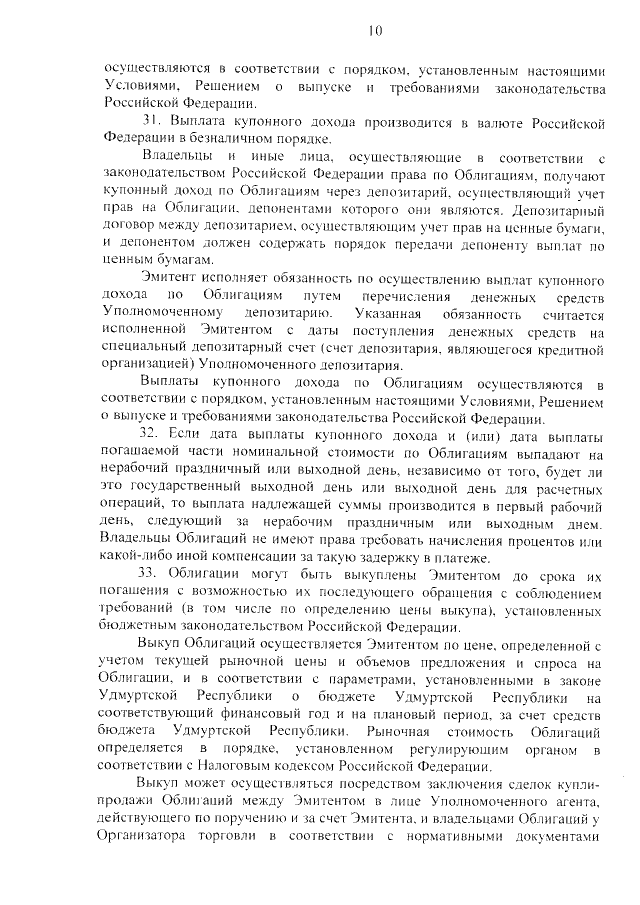 10

осуществляются в соответствии с порядком, установленным настоящими Условиями, Решением о выпуске и требованиями законодательства Российской Федерации.

31. Выплата купонного дохода производится в валюте Российской Федерации в безналичном порядке.

Владельцы и иные лица, осуществляющие в соответствии с законодательством Российской Федерации права по Облигациям, получают купонный доход по Облигациям через депозитарий, осуществляющий учет прав на Облигации, депонентами которого они являются. Депозитарный договор между депозитарием, осуществляющим учет прав на ценные бумаги, и депонентом должен содержать порядок передачи депоненту выплат по ценным бумагам.

Эмитент исполняет обязанность по осуществлению выплат купонного дохода по Облигациям путем перечисления денежных средств Уполномоченному депозитарию. Указанная обязанность считается исполненной Эмитентом с даты поступления денежных средств на специальный депозитарный счет (счет депозитария, являющегося кредитной организацией) Уполномоченного депозитария.

Выплаты купонного дохода по Облигациям осуществляются в соответствии с порядком, установленным настоящими Условиями, Решением о выпуске и требованиями законодательства Российской Федерации.

32. Если дата выплаты купонного дохода и (или) дата выплаты погашаемой части номинальной стоимости по Облигациям выпадают на нерабочий праздничный или выходной день, независимо от того, будет ли это государственный выходной день или выходной день для расчетных операций, то выплата надлежащей суммы производится в первый рабочий день, следующий за нерабочим праздничным или выходным днем. Владельцы Облигаций не имеют права требовать начисления процентов или какой-либо иной компенсации за такую задержку в платеже.

33. Облигации могут быть выкуплены Эмитентом до срока их погашения с возможностью их последующего обращения с соблюдением требований (в том числе по определению цены выкупа), установленных бюджетным законодательством Российской Федерации.

Выкуп Облигаций осуществляется Эмитентом по цене, определенной с учетом текущей рыночной цены и объемов предложения и спроса на Облигации, и в соответствии с параметрами, установленными в законе Удмуртской Республики о бюджете Удмуртской Республики на соответствующий финансовый год и на плановый период, за счет средств бюджета Удмуртской Республики. Рыночная стоимость Облигаций определяется в порядке, установленном регулирующим органом в соответствии с Налоговым кодексом Российской Федерации.

Выкуп может осуществляться посредством заключения сделок купли-продажи Облигаций между Эмитентом в лице Уполномоченного агента, действующего по поручению и за счет Эмитента, и владельцами Облигаций у Организатора торговли в соответствии с нормативными документами